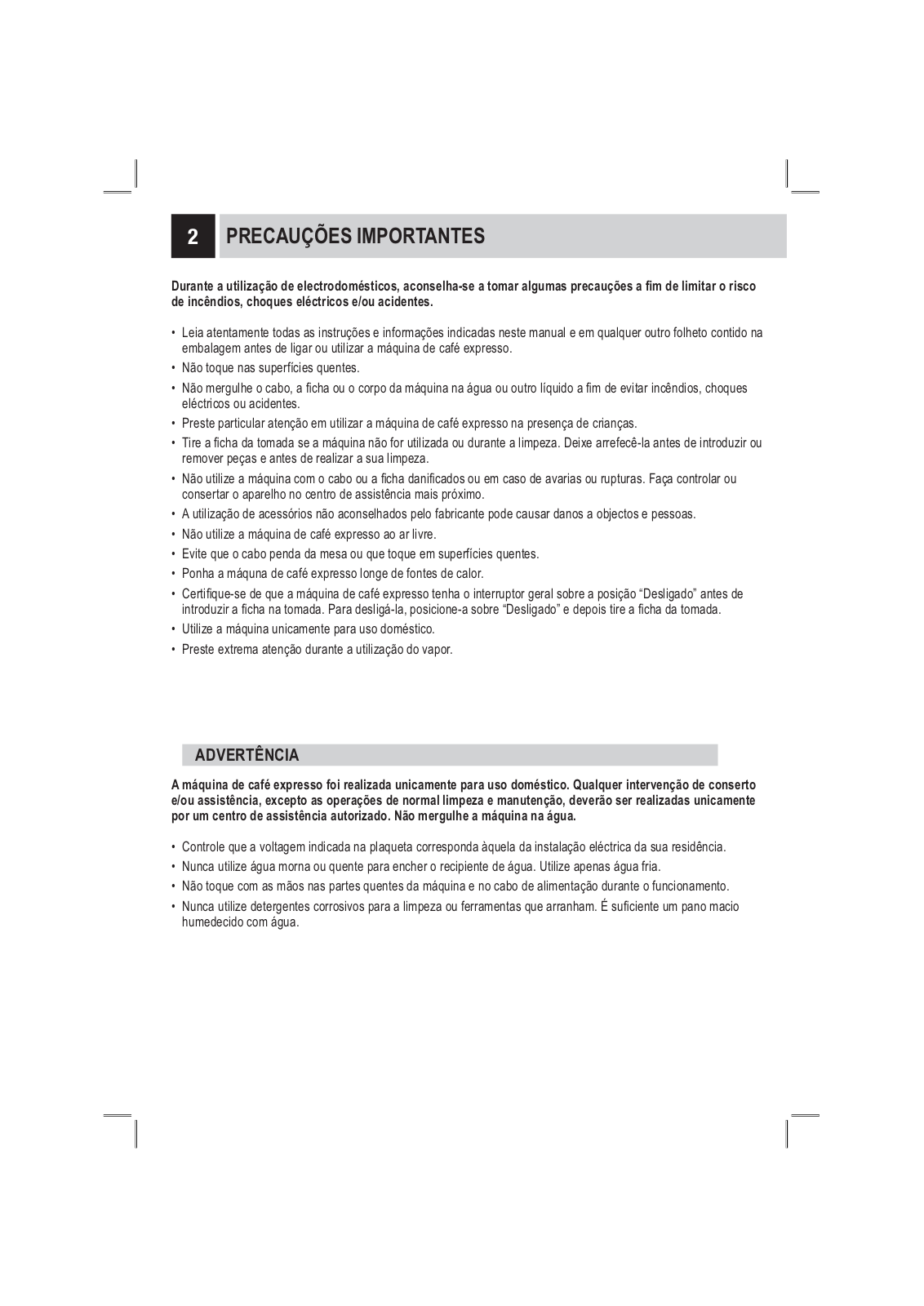 2 PRECAUÇÕES IMPORTANTES

Durante a utilização de electrodomésticos, aconselha-se a tomar algumas precauções a fim de limitar o risco de incêndios, choques eléctricos e/ou acidentes.

• Leia atentamente todas as instruções e informações indicadas neste manual e em qualquer outro folheto contido na embalagem antes de ligar ou utilizar a máquina de café expresso.
• Não toque nas superfícies quentes.
• Não mergulhe o cabo, a ficha ou o corpo da máquina na água ou outro líquido a fim de evitar incêndios, choques eléctricos ou acidentes.
• Preste particular atenção em utilizar a máquina de café expresso na presença de crianças.
• Tire a ficha da tomada se a máquina não for utilizada ou durante a limpeza. Deixe arrefecê-la antes de introduzir ou remover peças e antes de realizar a sua limpeza.
• Não utilize a máquina com o cabo ou a ficha danificados ou em caso de avarias ou rupturas. Faça controlar ou consertar o aparelho no centro de assistência mais próximo.
• A utilização de acessórios não aconselhados pelo fabricante pode causar danos a objectos e pessoas.
• Não utilize a máquina de café expresso ao ar livre.
• Evite que o cabo penda da mesa ou que toque em superfícies quentes.
• Ponha a máquna de café expresso longe de fontes de calor.
• Certifique-se de que a máquina de café expresso tenha o interruptor geral sobre a posição “Desligado” antes de introduzir a ficha na tomada. Para desligá-la, posicione-a sobre “Desligado” e depois tire a ficha da tomada.
• Utilize a máquina unicamente para uso doméstico.
• Preste extrema atenção durante a utilização do vapor.

ADVERTÊNCIA

A máquina de café expresso foi realizada unicamente para uso doméstico. Qualquer intervenção de conserto e/ou assistência, excepto as operações de normal limpeza e manutenção, deverão ser realizadas unicamente por um centro de assistência autorizado. Não mergulhe a máquina na água.

• Controle que a voltagem indicada na plaqueta corresponda àquela da instalação eléctrica da sua residência.
• Nunca utilize água morna ou quente para encher o recipiente de água. Utilize apenas água fria.
• Não toque com as mãos nas partes quentes da máquina e no cabo de alimentação durante o funcionamento.
• Nunca utilize detergentes corrosivos para a limpeza ou ferramentas que arranham. É suficiente um pano macio humedecido com água.